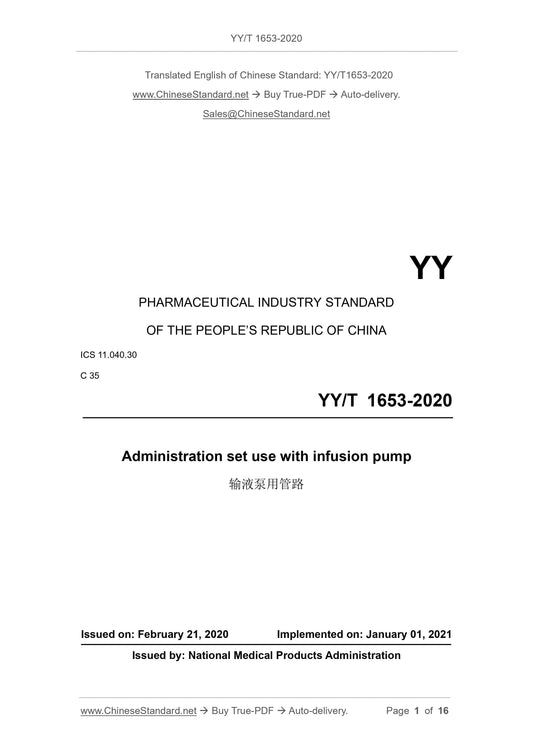 YY/T 1653-2020

Translated English of Chinese Standard: YY/T1653-2020
www.ChineseStandard.net → Buy True-PDF → Auto-delivery.
Sales@ChineseStandard.net

YY

PHARMACEUTICAL INDUSTRY STANDARD

OF THE PEOPLE'S REPUBLIC OF CHINA

ICS 11.040.30

C 35

YY/T 1653-2020

Administration set use with infusion pump

输液泵用管路

Issued on: February 21, 2020 Implemented on: January 01, 2021

Issued by: National Medical Products Administration

www.ChineseStandard.net → Buy True-PDF → Auto-delivery. Page 1 of 16